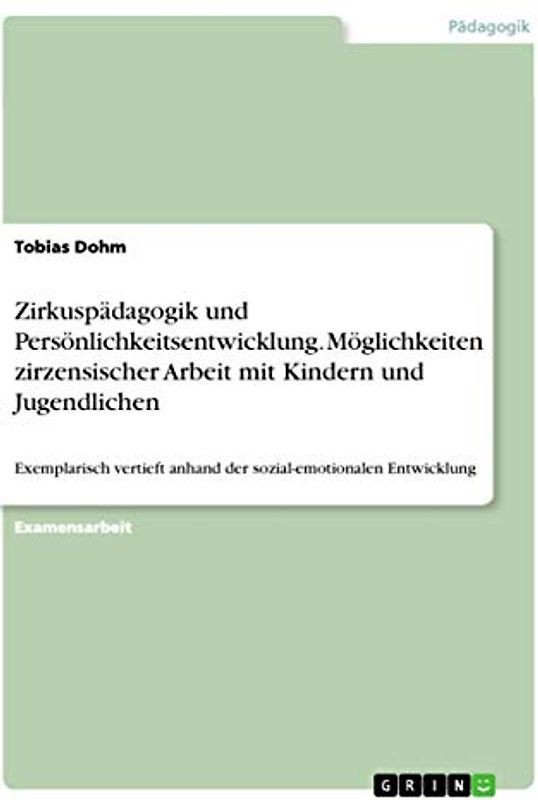 Pädagogik

Tobias Dohm

Zirkuspädagogik und Persönlichkeitsentwicklung. Möglichkeiten zirzensischer Arbeit mit Kindern und Jugendlichen

Exemplarisch vertieft anhand der sozial-emotionalen Entwicklung

Examensarbeit

GRIN